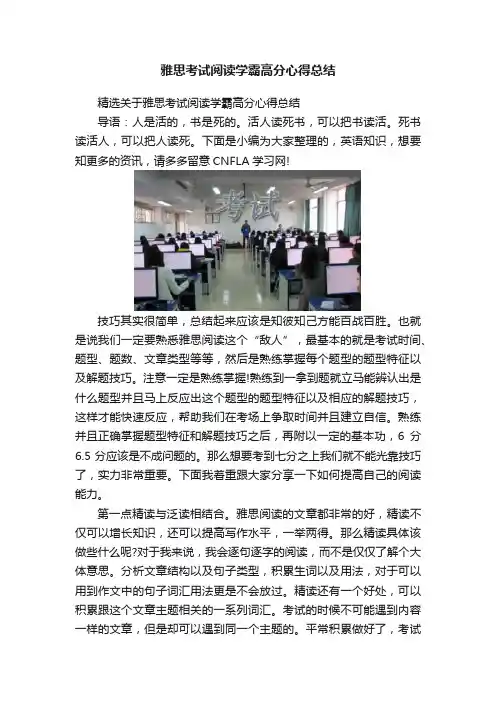 雅思考试阅读学霸高分心得总结

精选关于雅思考试阅读学霸高分心得总结

导语：人是活的，书是死的。活人读死书，可以把书读活。死书读活人，可以把人读死。下面是小编为大家整理的，英语知识，想要知更多的资讯，请多多留意CNFLA学习网!

考试

技巧其实很简单，总结起来应该是知彼知己方能百战百胜。也就是说我们一定要熟悉雅思阅读这个“敌人”，最基本的就是考试时间、题型、题数、文章类型等等，然后是熟练掌握每个题型的题型特征以及解题技巧。注意一定是熟练掌握!熟练到一拿到题就立马能辨认出是什么题型并且马上反应出这个题型的题型特征以及相应的解题技巧，这样才能快速反应，帮助我们在考场上争取时间并且建立自信。熟练并且正确掌握题型特征和解题技巧之后，再附以一定的基本功，6分6.5分应该是不成问题的。那么想要考到七分之上我们就不能光靠技巧了，实力非常重要。下面我着重跟大家分享一下如何提高自己的阅读能力。

第一点精读与泛读相结合。雅思阅读的文章都非常的好，精读不仅可以增长知识，还可以提高写作水平，一举两得。那么精读具体该做些什么呢?对于我来说，我会逐句逐字的阅读，而不是仅仅了解个大体意思。分析文章结构以及句子类型，积累生词以及用法，对于可以用到作文中的句子词汇用法更是不会放过。精读还有一个好处，可以积累跟这个文章主题相关的一系列词汇。考试的时候不可能遇到内容一样的文章，但是却可以遇到同一个主题的。平常积累做好了，考试